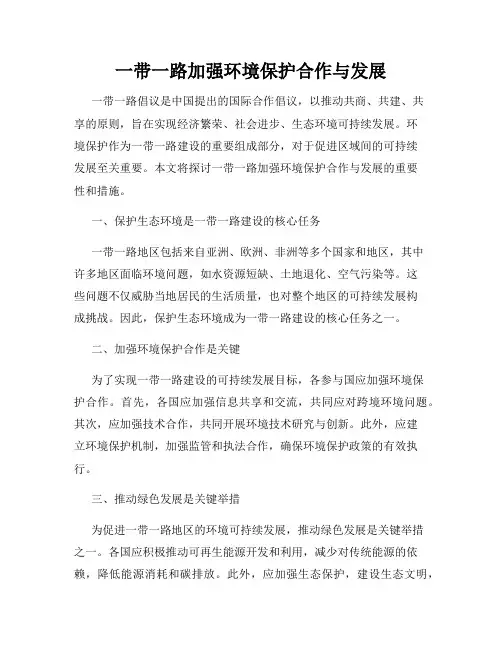 一带一路加强环境保护合作与发展

一带一路倡议是中国提出的国际合作倡议，以推动共商、共建、共享的原则，旨在实现经济繁荣、社会进步、生态环境可持续发展。环境保护作为一带一路建设的重要组成部分，对于促进区域间的可持续发展至关重要。本文将探讨一带一路加强环境保护合作与发展的重要性和措施。

一、保护生态环境是一带一路建设的核心任务

一带一路地区包括来自亚洲、欧洲、非洲等多个国家和地区，其中许多地区面临环境问题，如水资源短缺、土地退化、空气污染等。这些问题不仅威胁当地居民的生活质量，也对整个地区的可持续发展构成挑战。因此，保护生态环境成为一带一路建设的核心任务之一。

二、加强环境保护合作是关键

为了实现一带一路建设的可持续发展目标，各参与国应加强环境保护合作。首先，各国应加强信息共享和交流，共同应对跨境环境问题。其次，应加强技术合作，共同开展环境技术研究与创新。此外，应建立环境保护机制，加强监管和执法合作，确保环境保护政策的有效执行。

三、推动绿色发展是关键举措

为促进一带一路地区的环境可持续发展，推动绿色发展是关键举措之一。各国应积极推动可再生能源开发和利用，减少对传统能源的依赖，降低能源消耗和碳排放。此外，应加强生态保护，建设生态文明，